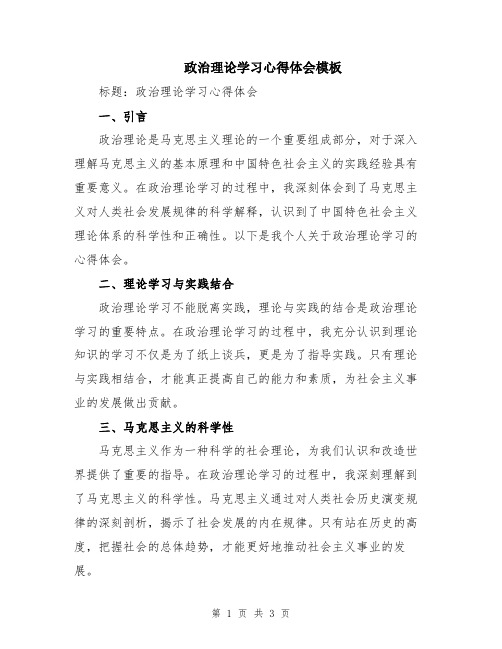 政治理论学习心得体会模板

标题：政治理论学习心得体会

一、引言

政治理论是马克思主义理论的一个重要组成部分，对于深入理解马克思主义的基本原理和中国特色社会主义的实践经验具有重要意义。在政治理论学习的过程中，我深刻体会到了马克思主义对人类社会发展规律的科学解释，认识到了中国特色社会主义理论体系的科学性和正确性。以下是我个人关于政治理论学习的心得体会。

二、理论学习与实践结合

政治理论学习不能脱离实践，理论与实践的结合是政治理论学习的重要特点。在政治理论学习的过程中，我充分认识到理论知识的学习不仅是为了纸上谈兵，更是为了指导实践。只有理论与实践相结合，才能真正提高自己的能力和素质，为社会主义事业的发展做出贡献。

三、马克思主义的科学性

马克思主义作为一种科学的社会理论，为我们认识和改造世界提供了重要的指导。在政治理论学习的过程中，我深刻理解到了马克思主义的科学性。马克思主义通过对人类社会历史演变规律的深刻剖析，揭示了社会发展的内在规律。只有站在历史的高度，把握社会的总体趋势，才能更好地推动社会主义事业的发展。

第 1 页 共 3 页